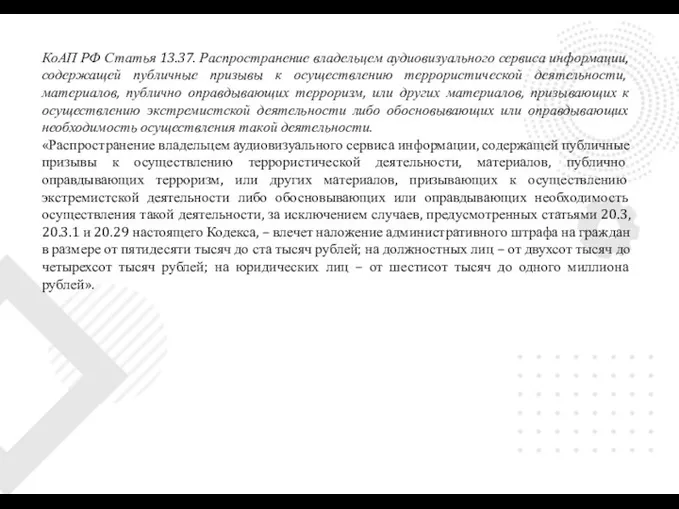 КоАП РФ Статья 13.37. Распространение владельцем аудиовизуального сервиса информации, содержащей публичные призывы к осуществлению террористической деятельности, материалов, публично оправдывающих терроризм, или других материалов, призывающих к осуществлению экстремистской деятельности либо обосновывающих или оправдывающих необходимость осуществления такой деятельности.
«Распространение владельцем аудиовизуального сервиса информации, содержащей публичные призывы к осуществлению террористической деятельности, материалов, публично оправдывающих терроризм, или других материалов, призывающих к осуществлению экстремистской деятельности либо обосновывающих или оправдывающих необходимость осуществления такой деятельности, за исключением случаев, предусмотренных статьями 20.3, 20.3.1 и 20.29 настоящего Кодекса, – влечет наложение административного штрафа на граждан в размере от пятидесяти тысяч до ста тысяч рублей; на должностных лиц – от двухсот тысяч до четырехсот тысяч рублей; на юридических лиц – от шестисот тысяч до одного миллиона рублей».